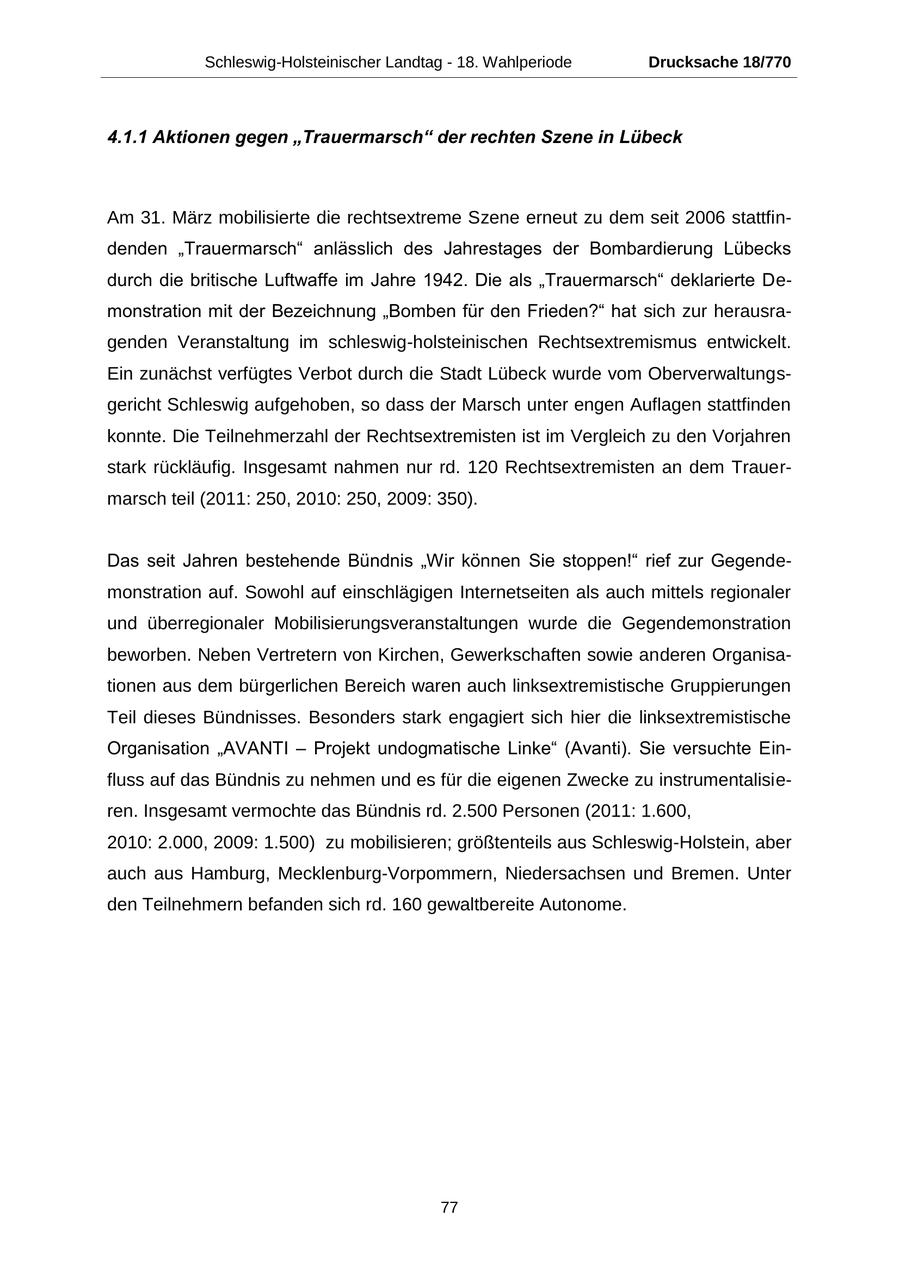 Schleswig-Holsteinischer Landtag - 18. Wahlperiode Drucksache 18/770

4.1.1 Aktionen gegen „Trauermarsch“ der rechten Szene in Lübeck

Am 31. März mobilisierte die rechtsextreme Szene erneut zu dem seit 2006 stattfindenden „Trauermarsch“ anlässlich des Jahrestages der Bombardierung Lübecks durch die britische Luftwaffe im Jahre 1942. Die als „Trauermarsch“ deklarierte Demonstration mit der Bezeichnung „Bomben für den Frieden?“ hat sich zur herausragenden Veranstaltung im schleswig-holsteinischen Rechtsextremismus entwickelt. Ein zunächst verfügtes Verbot durch die Stadt Lübeck wurde vom Oberverwaltungsgericht Schleswig aufgehoben, so dass der Marsch unter engen Auflagen stattfinden konnte. Die Teilnehmerzahl der Rechtsextremisten ist im Vergleich zu den Vorjahren stark rückläufig. Insgesamt nahmen nur rd. 120 Rechtsextremisten an dem Trauermarsch teil (2011: 250, 2010: 250, 2009: 350).

Das seit Jahren bestehende Bündnis „Wir können Sie stoppen!“ rief zur Gegendemonstration auf. Sowohl auf einschlägigen Internetseiten als auch mittels regionaler und überregionaler Mobilisierungsveranstaltungen wurde die Gegendemonstration beworben. Neben Vertretern von Kirchen, Gewerkschaften sowie anderen Organisationen aus dem bürgerlichen Bereich waren auch linksextremistische Gruppierungen Teil dieses Bündnisses. Besonders stark engagiert sich hier die linksextremistische Organisation „AVANTI – Projekt undogmatische Linke“ (Avanti). Sie versuchte Einfluss auf das Bündnis zu nehmen und es für die eigenen Zwecke zu instrumentalisieren. Insgesamt vermochte das Bündnis rd. 2.500 Personen (2011: 1.600, 2010: 2.000, 2009: 1.500) zu mobilisieren; größtenteils aus Schleswig-Holstein, aber auch aus Hamburg, Mecklenburg-Vorpommern, Niedersachsen und Bremen. Unter den Teilnehmern befanden sich rd. 160 gewaltbereite Autonome.

77